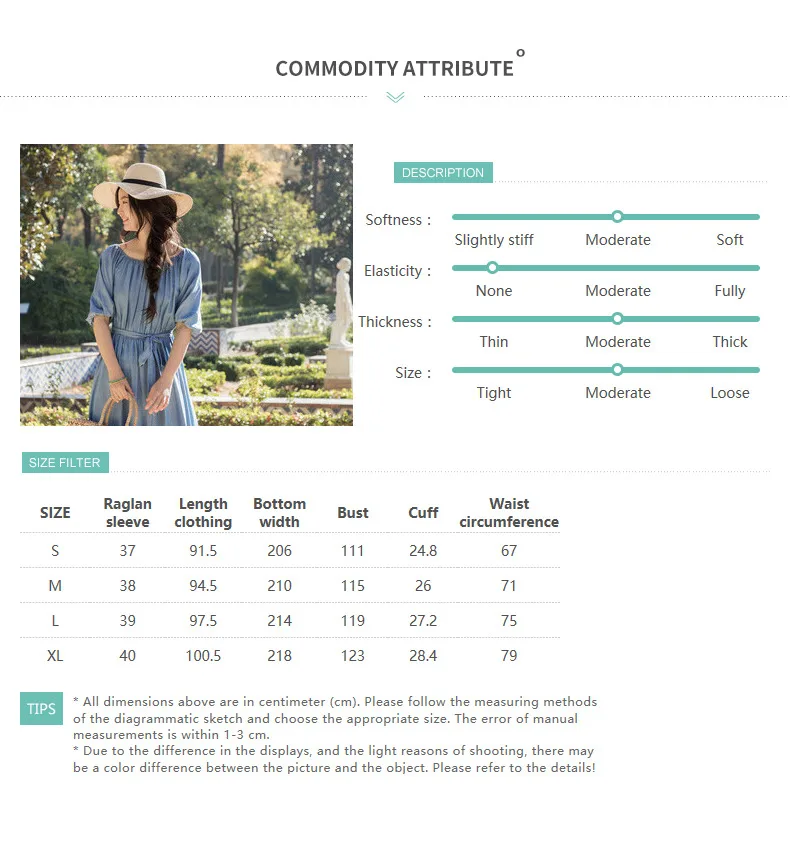 COMMODITY ATTRIBUTE

DESCRIPTION

Softness : Slightly stiff Moderate Soft

Elasticity : None Moderate Fully

Thickness : Thin Moderate Thick

Size : Tight Moderate Loose

SIZE FILTER

| SIZE | Raglan sleeve | Length clothing | Bottom width | Bust | Cuff | Waist circumference |
|---|---|---|---|---|---|---|
| S | 37 | 91.5 | 206 | 111 | 24.8 | 67 |
| M | 38 | 94.5 | 210 | 115 | 26 | 71 |
| L | 39 | 97.5 | 214 | 119 | 27.2 | 75 |
| XL | 40 | 100.5 | 218 | 123 | 28.4 | 79 |

TIPS

* All dimensions above are in centimeter (cm). Please follow the measuring methods of the diagrammatic sketch and choose the appropriate size. The error of manual measurements is within 1-3 cm.
* Due to the difference in the displays, and the light reasons of shooting, there may be a color difference between the picture and the object. Please refer to the details!